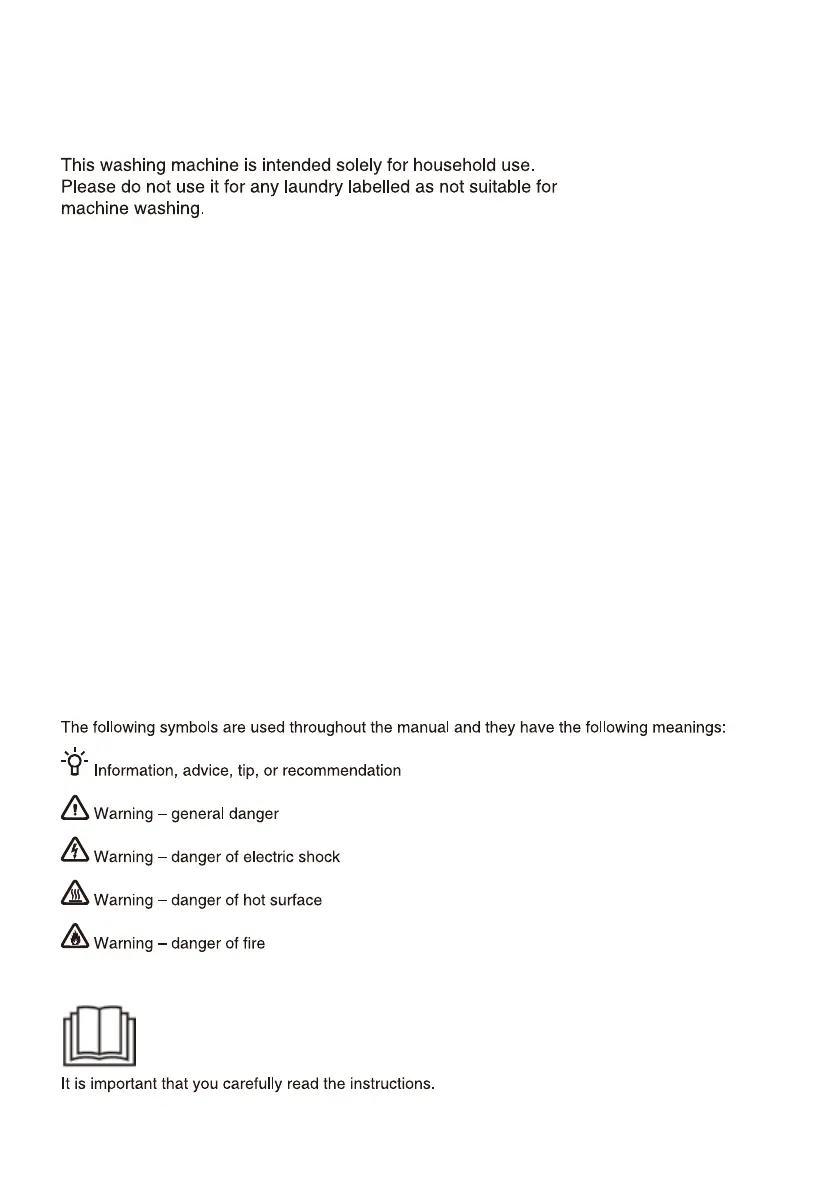 This washing machine is intended solely for household use. Please do not use it for any laundry labelled as not suitable for machine washing.

The following symbols are used throughout the manual and they have the following meanings:

Information, advice, tip, or recommendation

Warning – general danger

Warning – danger of electric shock

Warning – danger of hot surface

Warning – danger of fire

It is important that you carefully read the instructions.